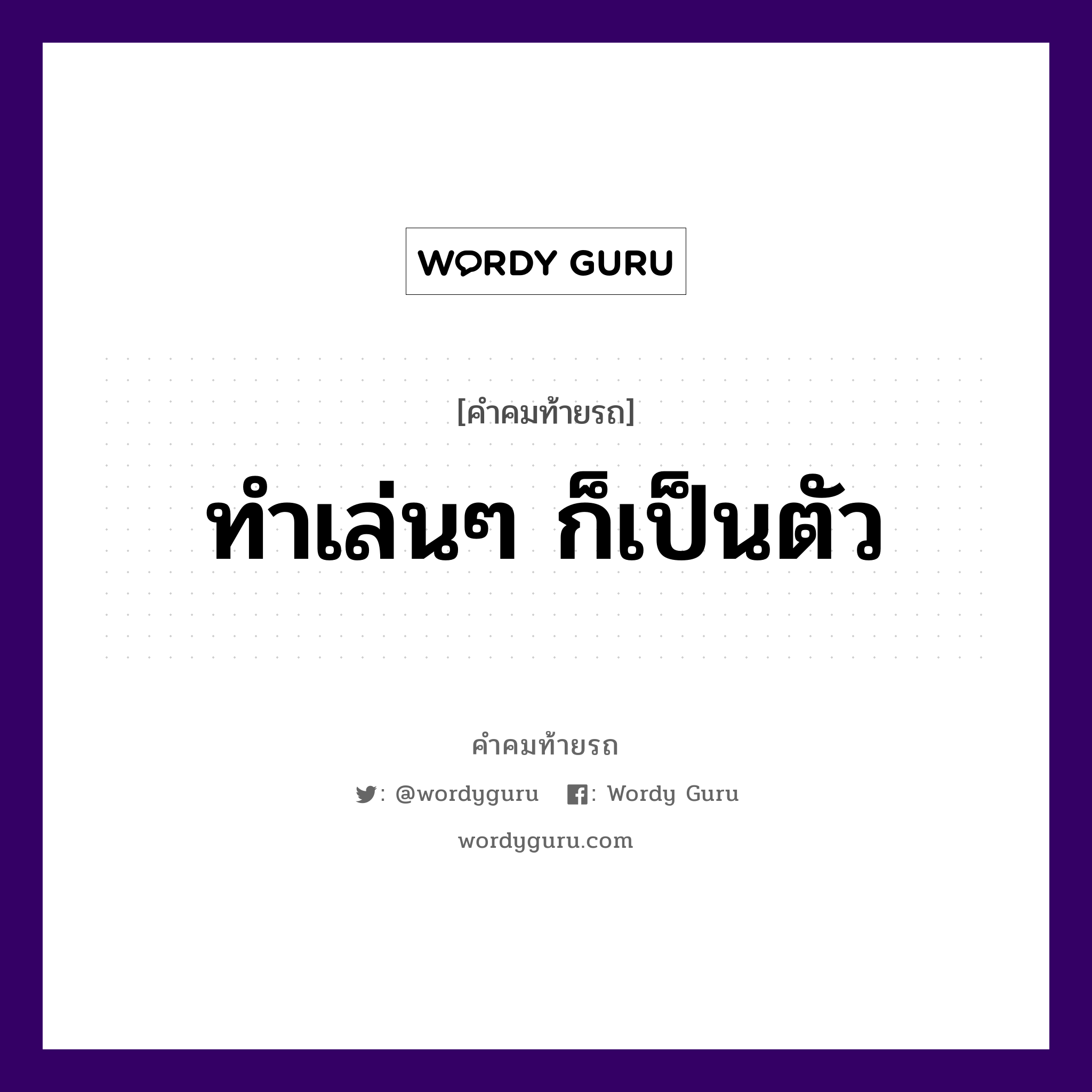 WORDY GURU

[คำคมท้ายรถ]

ทำเล่นๆ ก็เป็นตัว

คำคมท้ายรถ

: @wordyguru : Wordy Guru

wordyguru.com